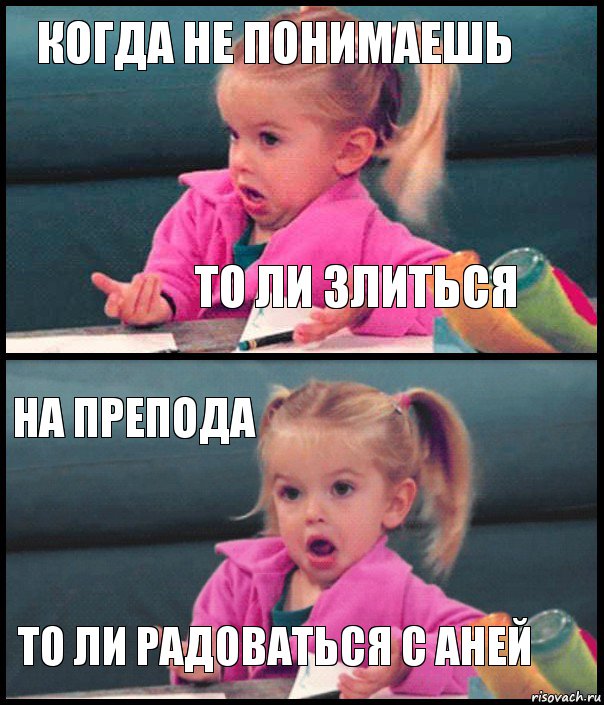 КОГДА НЕ ПОНИМАЕШЬ

ТО ЛИ ЗЛИТЬСЯ

НА ПРЕПОДА

ТО ЛИ РАДОВАТЬСЯ С АНЕЙ

risovach.ru